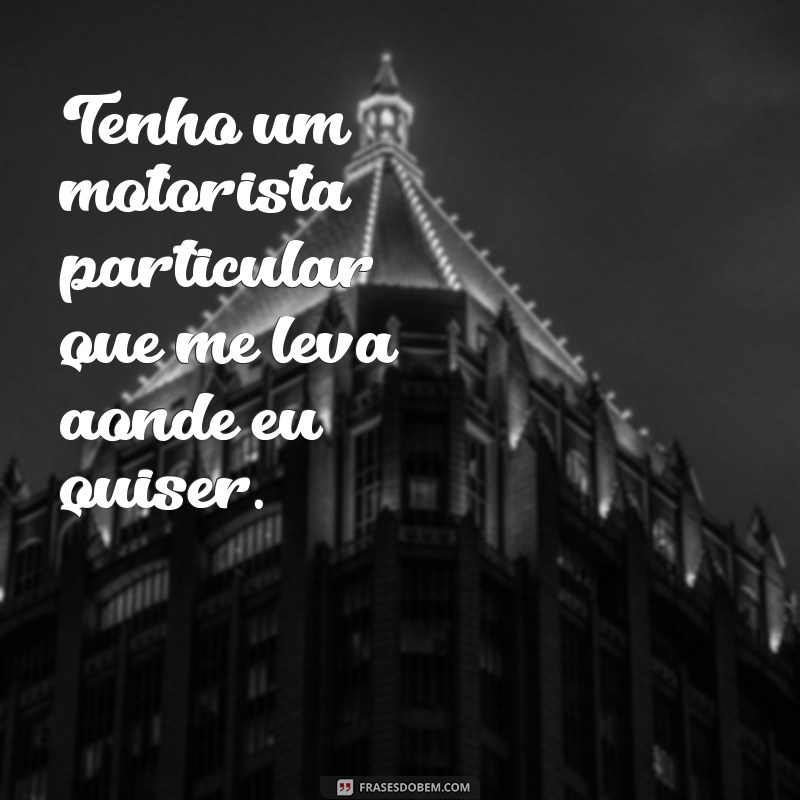 Tenho um motorista particular que me leva aonde eu quiser.

FRASESDOBEM.COM